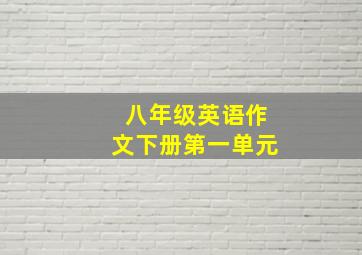 八年级英语作文下册第一单元